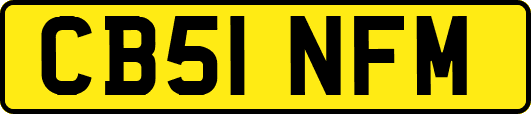 CB51 NFM